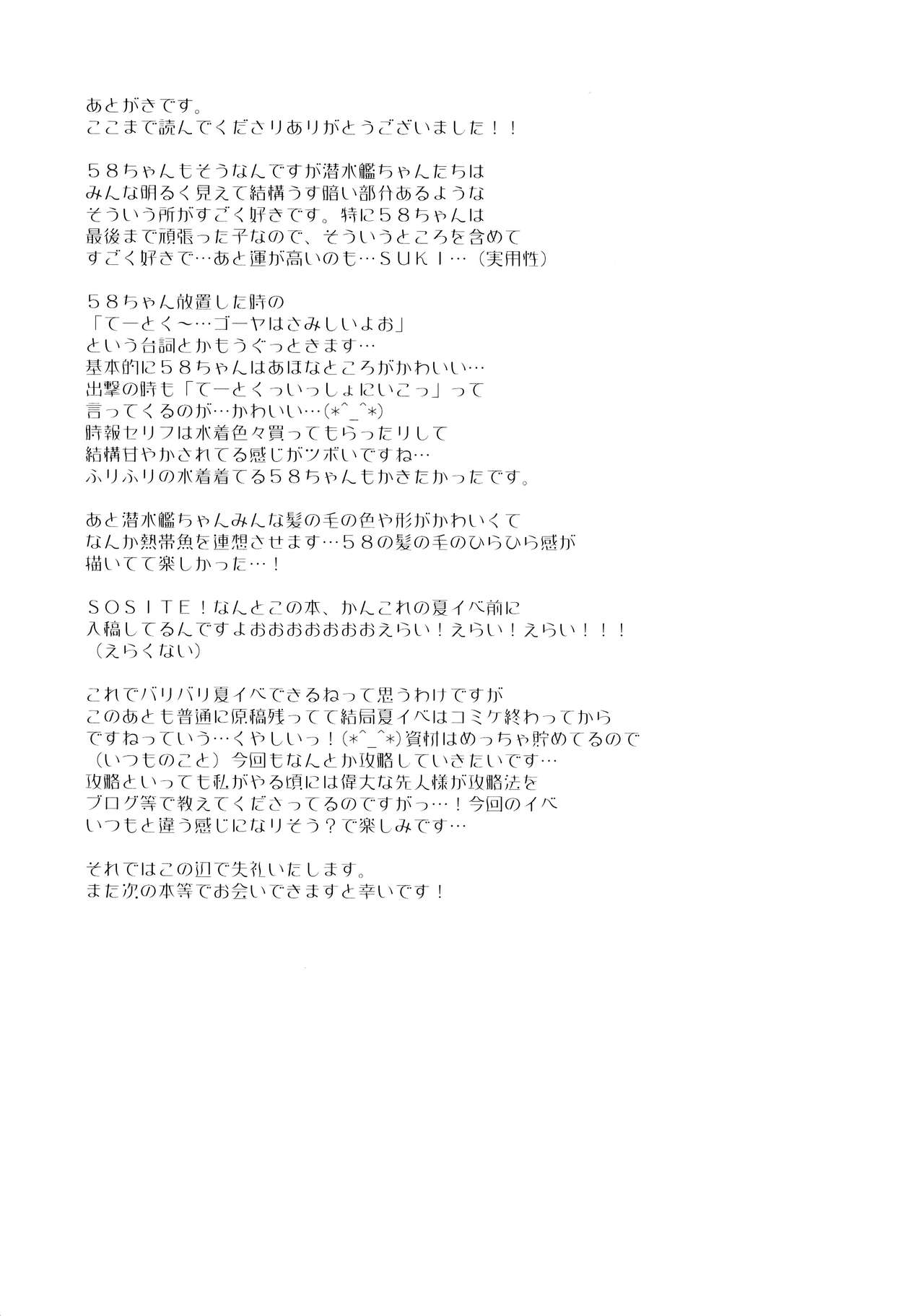 あとがきです。
ここまで読んでくださりありがとうございました！！

５８ちゃんもそうなんですが潜水艦ちゃんたちは
みんな明るく見えて結構うす暗い部分あるような
そういう所がすごく好きです。特に５８ちゃんは
最後まで頑張った子なので、そういうところを含めて
すごく好きで…あと運が高いのも…ＳＵＫＩ…（実用性）

５８ちゃん放置した時の
「てーとく～…ゴーヤはさみしいよお」
という台詞とかもうぐっときます…
基本的に５８ちゃんはあほなところがかわいい…
出撃の時も「てーとくっいっしょにいこっ」って
言ってくるのが…かわいい…(*^_^*)
時報セリフは水着色々買ってもらったりして
結構甘やかされてる感じがツボいですね…
ふりふりの水着着てる５８ちゃんもかきたかったです。

あと潜水艦ちゃんみんな髪の毛の色や形がかわいくて
なんか熱帯魚を連想させます…５８の髪の毛のひらひら感が
描いてて楽しかった…！

ＳＯＳＩＴＥ！なんとこの本、かんこれの夏イベ前に
入稿してるんですよおおおおおおえらい！えらい！えらい！！！
（えらくない）

これでバリバリ夏イベできるねって思うわけですが
このあとも普通に原稿残ってて結局夏イベはコミケ終わってから
ですねっていう…くやしいっ！(*^_^*)資材はめっちゃ貯めてるので
（いつものこと）今回もなんとか攻略していきたいです…
攻略といっても私がやる頃には偉大な先人様が攻略法を
ブログ等で教えてくださってるのですがっ…！今回のイベ
いつもと違う感じになりそう？で楽しみです…

それではこの辺で失礼いたします。
また次の本等でお会いできますと幸いです！